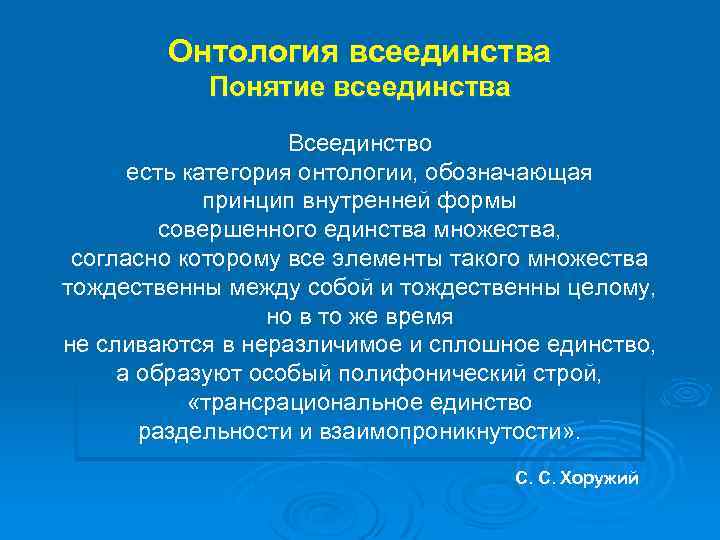 Онтология всеединства
Понятие всеединства

Всеединство есть категория онтологии, обозначающая принцип внутренней формы совершенного единства множества, согласно которому все элементы такого множества тождественны между собой и тождественны целому, но в то же время не сливаются в неразличимое и сплошное единство, а образуют особый полифонический строй, «трансрациональное единство раздельности и взаимопроникнутости».

С. С. Хоружий